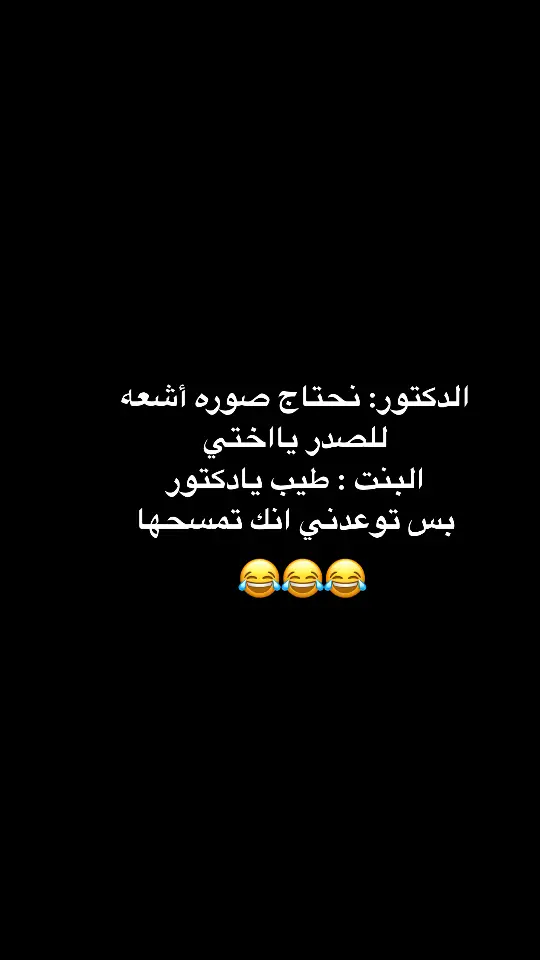 الدكتور: نحتاج صوره أشعه للصدر يااختي
البنت : طيب يادكتور بس توعدني انك تمسحها
😂😂😂